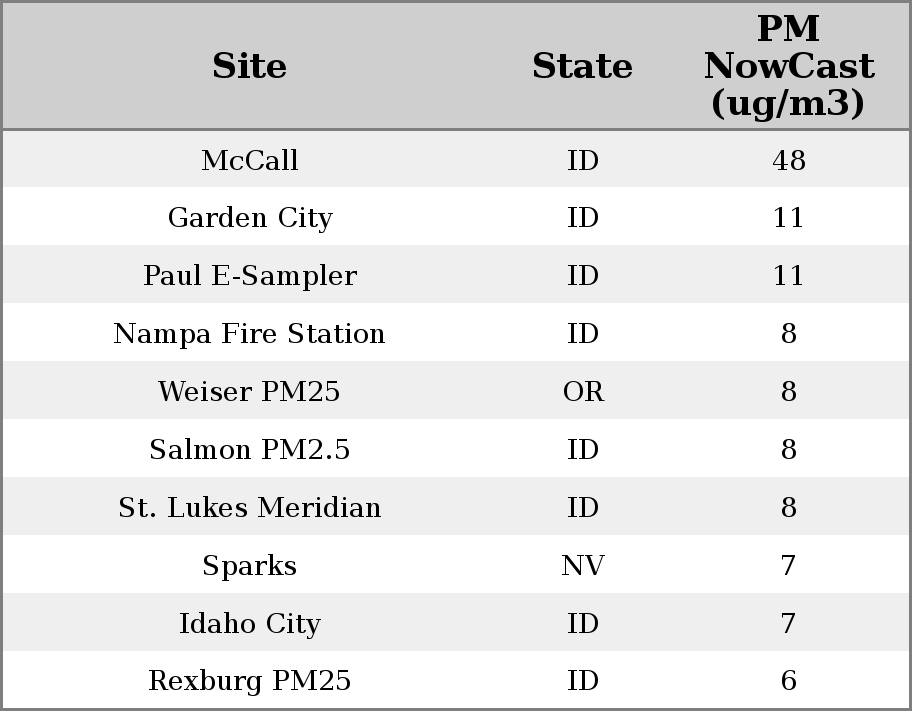 | Site | State | PM NowCast (ug/m3) |
|---|---|---|
| McCall | ID | 48 |
| Garden City | ID | 11 |
| Paul E-Sampler | ID | 11 |
| Nampa Fire Station | ID | 8 |
| Weiser PM25 | OR | 8 |
| Salmon PM2.5 | ID | 8 |
| St. Lukes Meridian | ID | 8 |
| Sparks | NV | 7 |
| Idaho City | ID | 7 |
| Rexburg PM25 | ID | 6 |